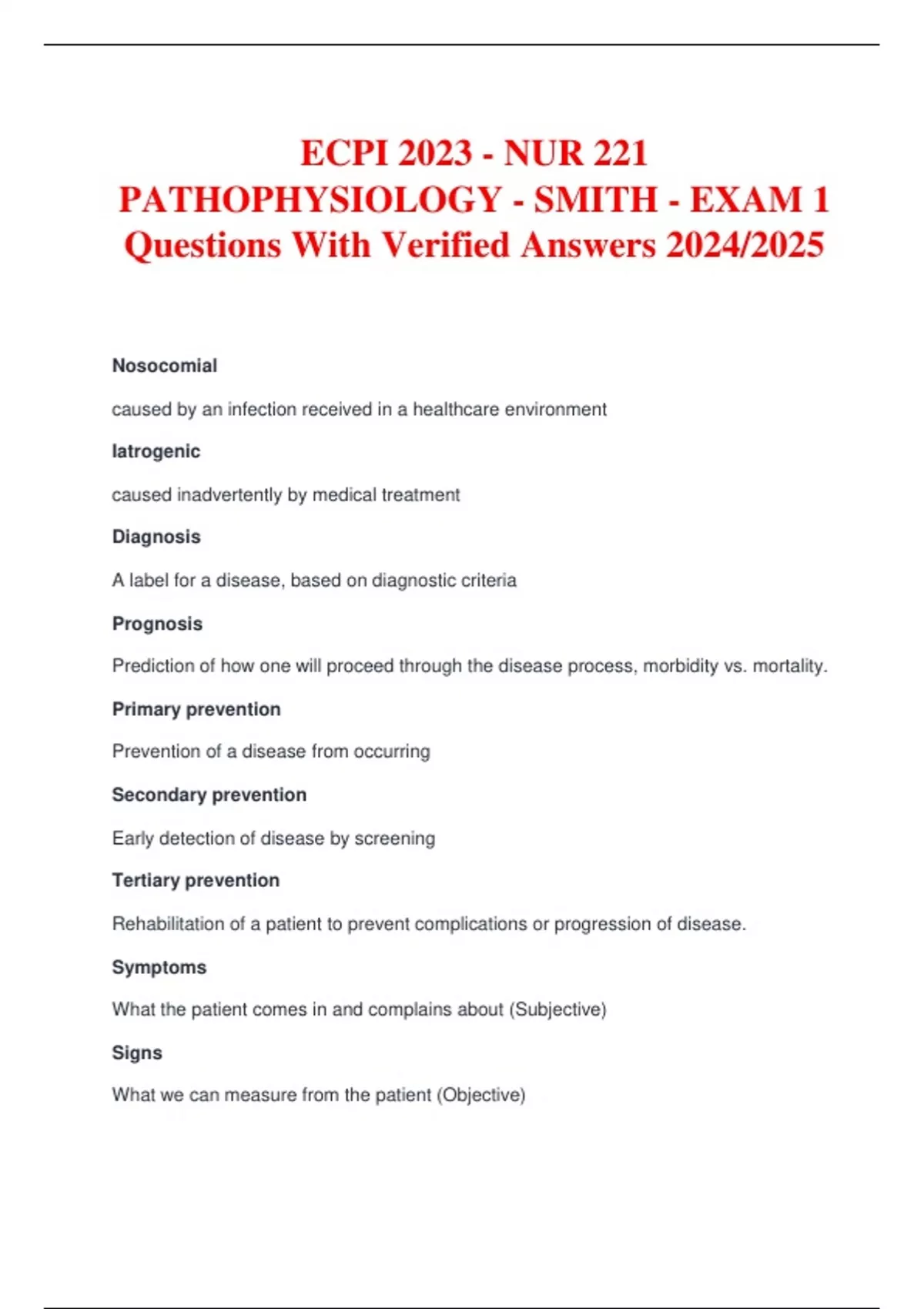 ECPI 2023 - NUR 221 PATHOPHYSIOLOGY - SMITH - EXAM 1 Questions With Verified Answers 2024/2025

Nosocomial

caused by an infection received in a healthcare environment

Iatrogenic

caused inadvertently by medical treatment

Diagnosis

A label for a disease, based on diagnostic criteria

Prognosis

Prediction of how one will proceed through the disease process, morbidity vs. mortality.

Primary prevention

Prevention of a disease from occurring

Secondary prevention

Early detection of disease by screening

Tertiary prevention

Rehabilitation of a patient to prevent complications or progression of disease.

Symptoms

What the patient comes in and complains about (Subjective)

Signs

What we can measure from the patient (Objective)